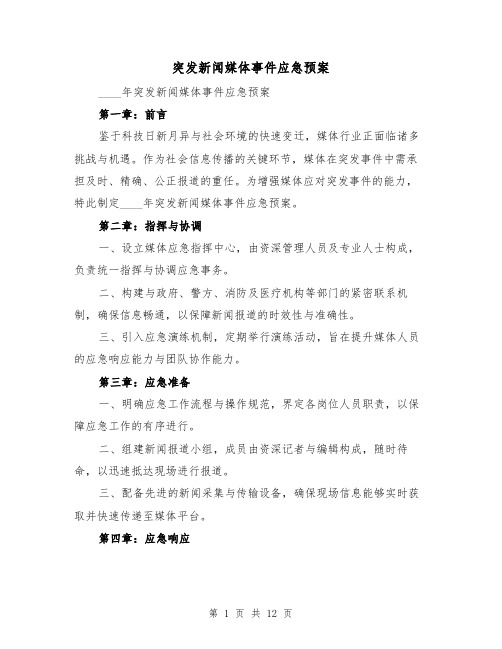 突发新闻媒体事件应急预案

____年突发新闻媒体事件应急预案

第一章：前言

鉴于科技日新月异与社会环境的快速变迁，媒体行业正面临诸多挑战与机遇。作为社会信息传播的关键环节，媒体在突发事件中需承担及时、精确、公正报道的重任。为增强媒体应对突发事件的能力，特此制定____年突发新闻媒体事件应急预案。

第二章：指挥与协调

一、设立媒体应急指挥中心，由资深管理人员及专业人士构成，负责统一指挥与协调应急事务。

二、构建与政府、警方、消防及医疗机构等部门的紧密联系机制，确保信息畅通，以保障新闻报道的时效性与准确性。

三、引入应急演练机制，定期举行演练活动，旨在提升媒体人员的应急响应能力与团队协作能力。

第三章：应急准备

一、明确应急工作流程与操作规范，界定各岗位人员职责，以保障应急工作的有序进行。

二、组建新闻报道小组，成员由资深记者与编辑构成，随时待命，以迅速抵达现场进行报道。

三、配备先进的新闻采集与传输设备，确保现场信息能够实时获取并快速传递至媒体平台。

第四章：应急响应

第 1 页 共 12 页